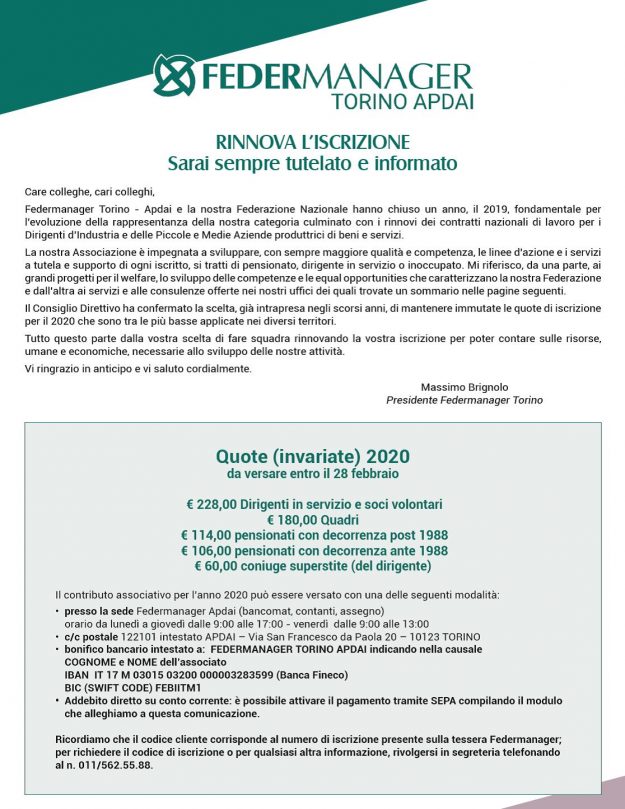 FEDERMANAGER
TORINO APDAI

RINNOVA L'ISCRIZIONE
Sarai sempre tutelato e informato

Care colleghe, cari colleghi,

Federmanager Torino - Apdai e la nostra Federazione Nazionale hanno chiuso un anno, il 2019, fondamentale per l'evoluzione della rappresentanza della nostra categoria culminato con i rinnovi dei contratti nazionali di lavoro per i Dirigenti d'Industria e delle Piccole e Medie Aziende produttrici di beni e servizi.

La nostra Associazione è impegnata a sviluppare, con sempre maggiore qualità e competenza, le linee d'azione e i servizi a tutela e supporto di ogni iscritto, si tratti di pensionato, dirigente in servizio o inoccupato. Mi riferisco, da una parte, ai grandi progetti per il welfare, lo sviluppo delle competenze e le equal opportunities che caratterizzano la nostra Federazione e dall'altra ai servizi e alle consulenze offerte nei nostri uffici dei quali trovate un sommario nelle pagine seguenti.

Il Consiglio Direttivo ha confermato la scelta, già intrapresa negli scorsi anni, di mantenere immutate le quote di iscrizione per il 2020 che sono tra le più basse applicate nei diversi territori.

Tutto questo parte dalla vostra scelta di fare squadra rinnovando la vostra iscrizione per poter contare sulle risorse, umane e economiche, necessarie allo sviluppo delle nostre attività.

Vi ringrazio in anticipo e vi saluto cordialmente.

Massimo Brignolo
Presidente Federmanager Torino

Quote (invariate) 2020
da versare entro il 28 febbraio

€ 228,00 Dirigenti in servizio e soci volontari
€ 180,00 Quadri
€ 114,00 pensionati con decorrenza post 1988
€ 106,00 pensionati con decorrenza ante 1988
€ 60,00 coniuge superstite (del dirigente)

Il contributo associativo per l'anno 2020 può essere versato con una delle seguenti modalità:
• presso la sede Federmanager Apdai (bancomat, contanti, assegno) orario da lunedì a giovedì dalle 9:00 alle 17:00 - venerdì dalle 9:00 alle 13:00
• c/c postale 122101 intestato APDAI – Via San Francesco da Paola 20 – 10123 TORINO
• bonifico bancario intestato a: FEDERMANAGER TORINO APDAI indicando nella causale COGNOME e NOME dell'associato
IBAN IT 17 M 03015 03200 000003283599 (Banca Fineco)
BIC (SWIFT CODE) FEBIITM1
• Addebito diretto su conto corrente: è possibile attivare il pagamento tramite SEPA compilando il modulo che alleghiamo a questa comunicazione.

Ricordiamo che il codice cliente corrisponde al numero di iscrizione presente sulla tessera Federmanager; per richiedere il codice di iscrizione o per qualsiasi altra informazione, rivolgersi in segreteria telefonando al n. 011/562.55.88.